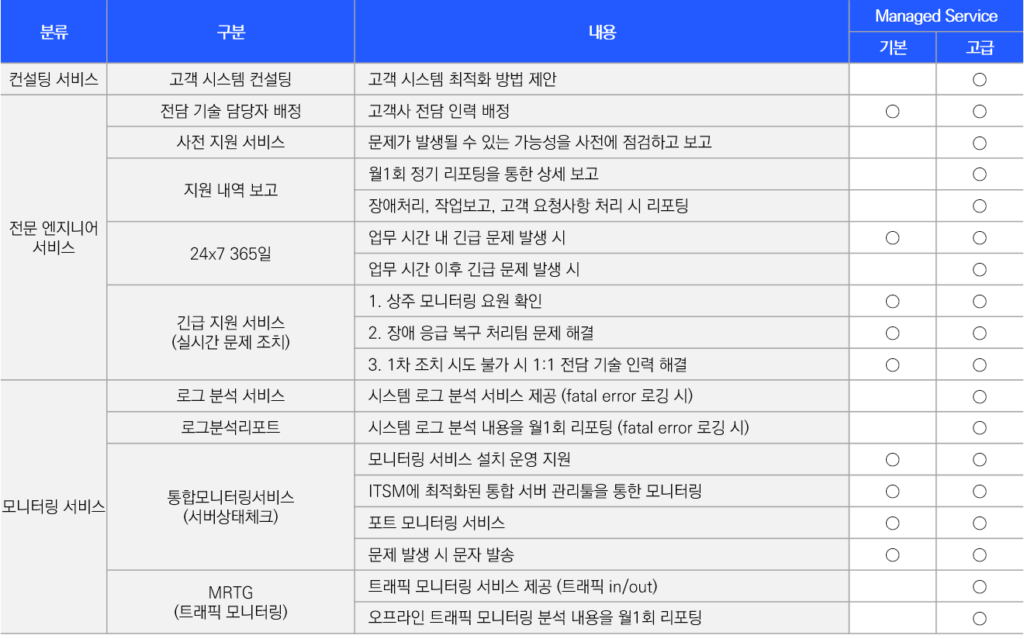 | 분류 | 구분 | 내용 | Managed Service | |
|---|---|---|---|---|
| | | | 기본 | 고급 |
| 컨설팅 서비스 | 고객 시스템 컨설팅 | 고객 시스템 최적화 방법 제안 | | ○ |
| 전문 엔지니어 서비스 | 전담 기술 담당자 배정 | 고객사 전담 인력 배정 | ○ | ○ |
| | 사전 지원 서비스 | 문제가 발생될 수 있는 가능성을 사전에 점검하고 보고 | | ○ |
| | 지원 내역 보고 | 월1회 정기 리포팅을 통한 상세 보고 | | ○ |
| | | 장애처리, 작업보고, 고객 요청사항 처리 시 리포팅 | | ○ |
| | 24x7 365일 | 업무 시간 내 긴급 문제 발생 시 | ○ | ○ |
| | | 업무 시간 이후 긴급 문제 발생 시 | | ○ |
| | 긴급 지원 서비스 (실시간 문제 조치) | 1. 상주 모니터링 요원 확인 | ○ | ○ |
| | | 2. 장애 응급 복구 처리팀 문제 해결 | ○ | ○ |
| | | 3. 1차 조치 시도 불가 시 1:1 전담 기술 인력 해결 | ○ | ○ |
| 모니터링 서비스 | 로그 분석 서비스 | 시스템 로그 분석 서비스 제공 (fatal error 로깅 시) | | ○ |
| | 로그분석리포트 | 시스템 로그 분석 내용을 월1회 리포팅 (fatal error 로깅 시) | | ○ |
| | 통합모니터링서비스 (서버상태체크) | 모니터링 서비스 설치 운영 지원 | ○ | ○ |
| | | ITSM에 최적화된 통합 서버 관리툴을 통한 모니터링 | ○ | ○ |
| | | 포트 모니터링 서비스 | ○ | ○ |
| | | 문제 발생 시 문자 발송 | ○ | ○ |
| | MRTG (트래픽 모니터링) | 트래픽 모니터링 서비스 제공 (트래픽 in/out) | | ○ |
| | | 오프라인 트래픽 모니터링 분석 내용을 월1회 리포팅 | | ○ |